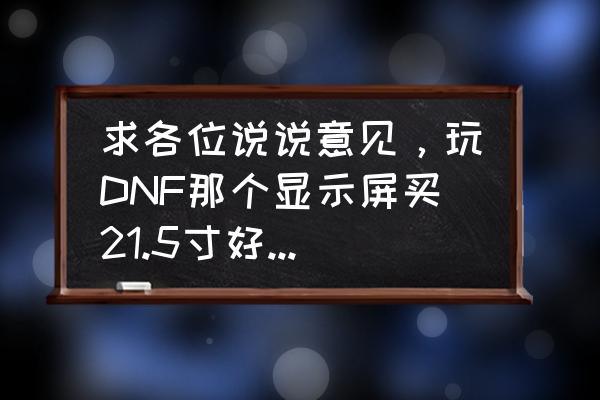 求各位说说意见，玩DNF那个显示屏买21.5寸好...